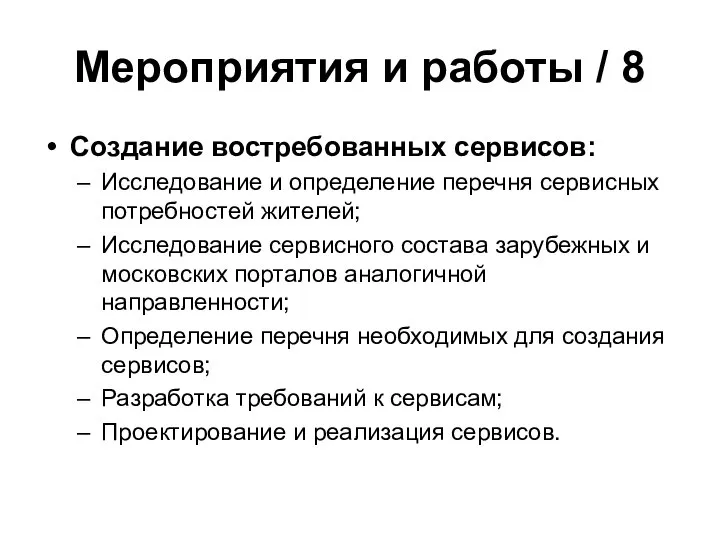 Мероприятия и работы / 8

• Создание востребованных сервисов:
– Исследование и определение перечня сервисных потребностей жителей;
– Исследование сервисного состава зарубежных и московских порталов аналогичной направленности;
– Определение перечня необходимых для создания сервисов;
– Разработка требований к сервисам;
– Проектирование и реализация сервисов.